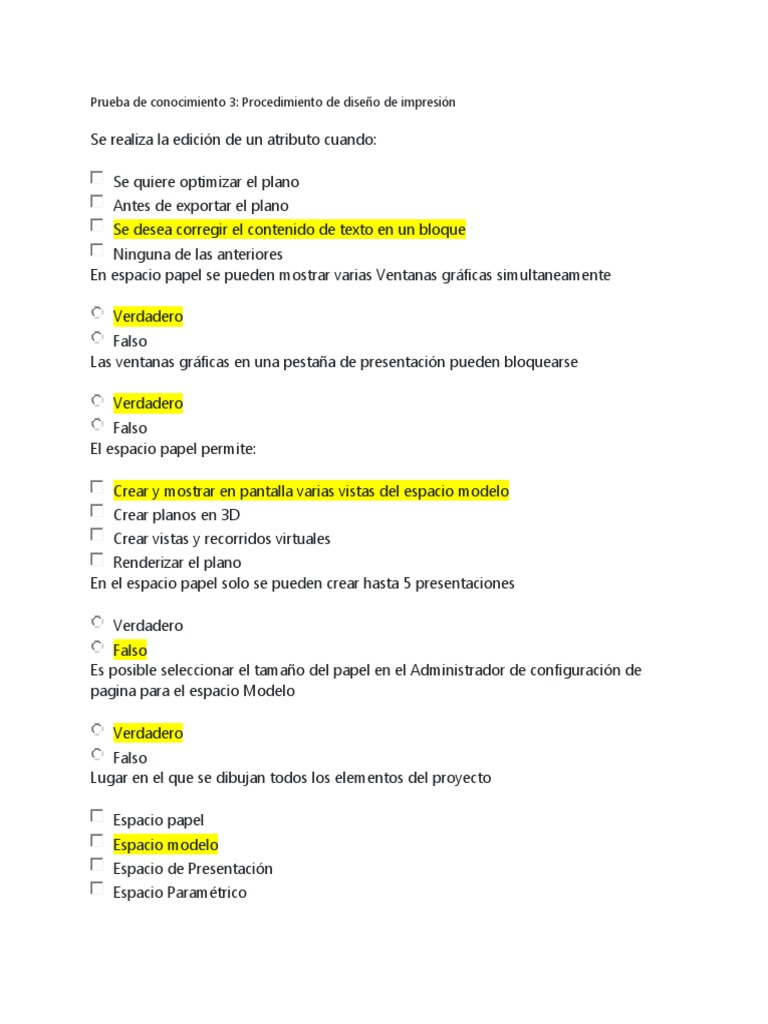 Prueba de conocimiento 3: Procedimiento de diseño de impresión

Se realiza la edición de un atributo cuando:

Se quiere optimizar el plano
Antes de exportar el plano
Se desea corregir el contenido de texto en un bloque
Ninguna de las anteriores

En espacio papel se pueden mostrar varias Ventanas gráficas simultaneamente

Verdadero
Falso

Las ventanas gráficas en una pestaña de presentación pueden bloquearse

Verdadero
Falso

El espacio papel permite:

Crear y mostrar en pantalla varias vistas del espacio modelo
Crear planos en 3D
Crear vistas y recorridos virtuales
Renderizar el plano

En el espacio papel solo se pueden crear hasta 5 presentaciones

Verdadero
Falso

Es posible seleccionar el tamaño del papel en el Administrador de configuración de pagina para el espacio Modelo

Verdadero
Falso

Lugar en el que se dibujan todos los elementos del proyecto

Espacio papel
Espacio modelo
Espacio de Presentación
Espacio Paramétrico